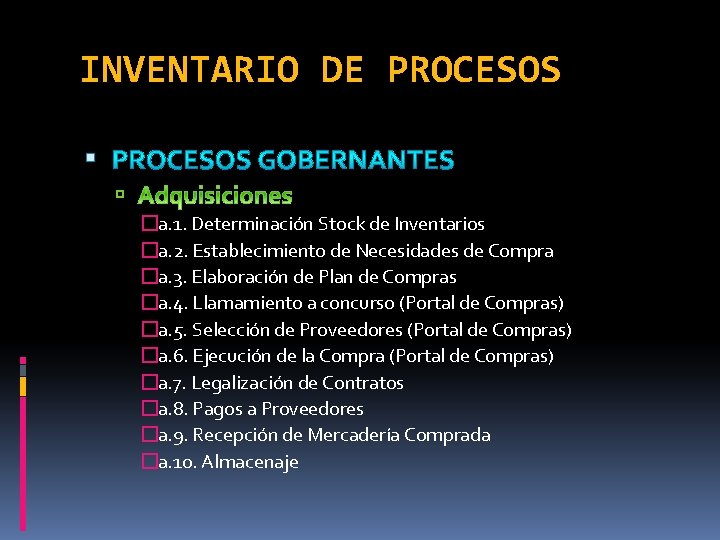 INVENTARIO DE PROCESOS

PROCESOS GOBERNANTES

Adquisiciones

a.1. Determinación Stock de Inventarios

a.2. Establecimiento de Necesidades de Compra

a.3. Elaboración de Plan de Compras

a.4. Llamamiento a concurso (Portal de Compras)

a.5. Selección de Proveedores (Portal de Compras)

a.6. Ejecución de la Compra (Portal de Compras)

a.7. Legalización de Contratos

a.8. Pagos a Proveedores

a.9. Recepción de Mercadería Comprada

a.10. Almacenaje